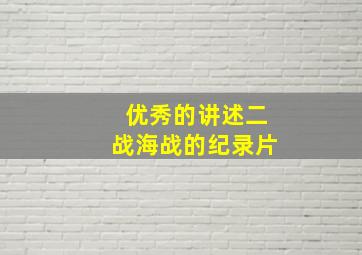 优秀的讲述二战海战的纪录片